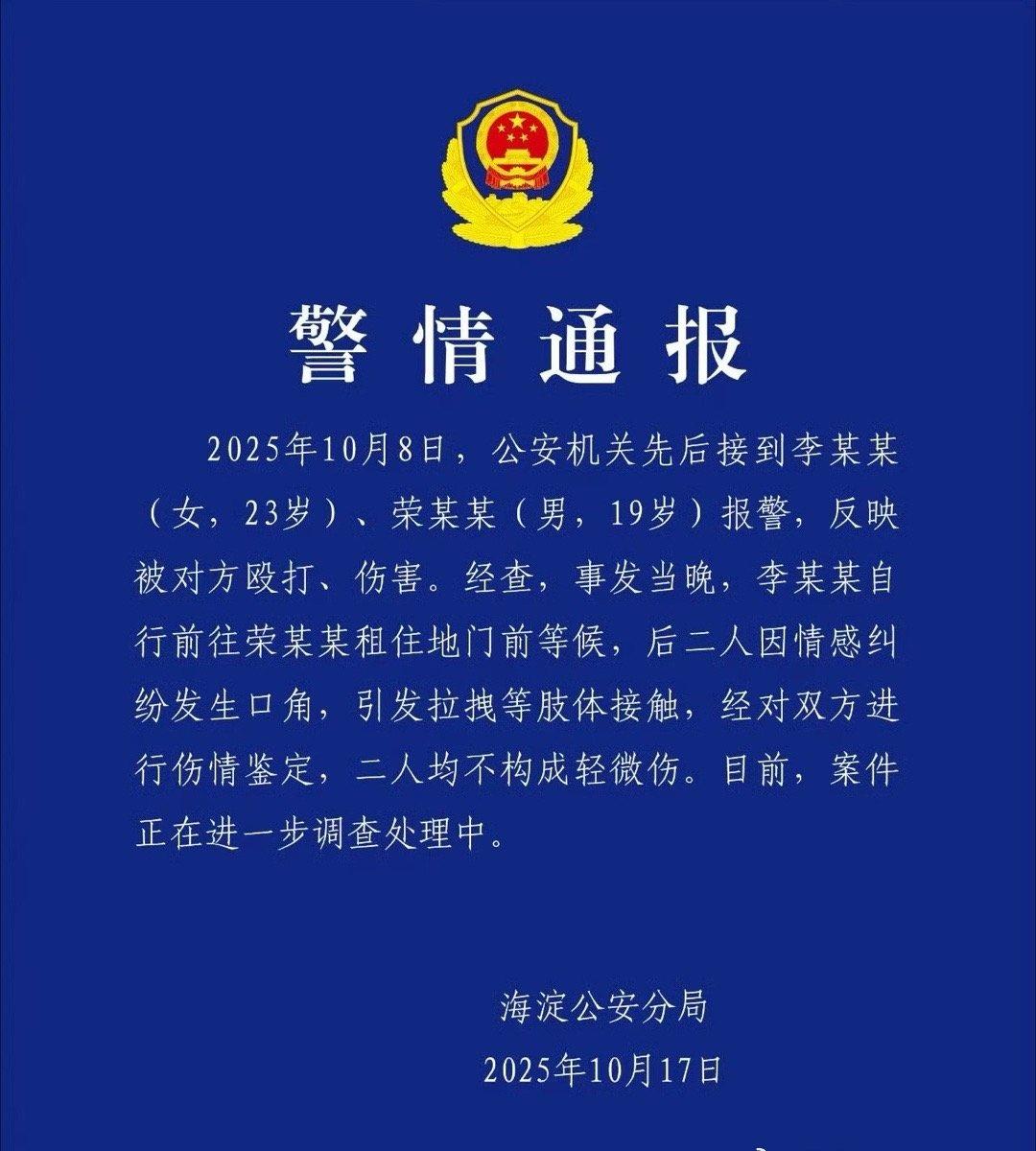 警情通报

2025年10月8日，公安机关先后接到李某某（女，23岁）、荣某某（男，19岁）报警，反映被对方殴打、伤害。经查，事发当晚，李某某自行前往荣某某租住地门前等候，后二人因情感纠纷发生口角，引发拉拽等肢体接触，经对双方进行伤情鉴定，二人均不构成轻微伤。目前，案件正在进一步调查处理中。

海淀公安分局
2025年10月17日